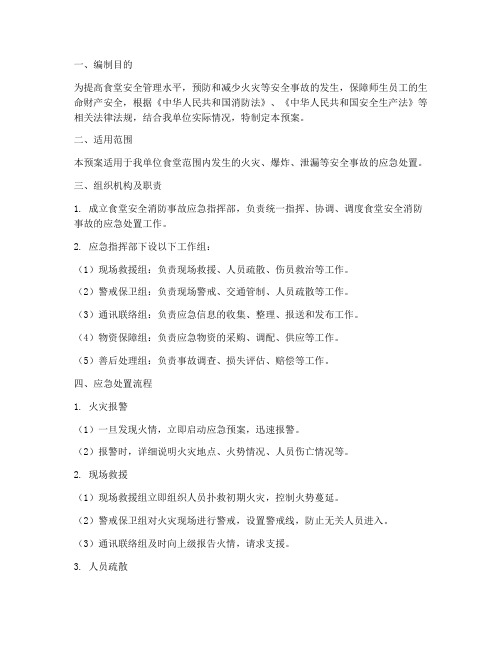 一、编制目的

为提高食堂安全管理水平，预防和减少火灾等安全事故的发生，保障师生员工的生命财产安全，根据《中华人民共和国消防法》、《中华人民共和国安全生产法》等相关法律法规，结合我单位实际情况，特制定本预案。

二、适用范围

本预案适用于我单位食堂范围内发生的火灾、爆炸、泄漏等安全事故的应急处置。

三、组织机构及职责

1. 成立食堂安全消防事故应急指挥部，负责统一指挥、协调、调度食堂安全消防事故的应急处置工作。

2. 应急指挥部下设以下工作组：

（1）现场救援组：负责现场救援、人员疏散、伤员救治等工作。

（2）警戒保卫组：负责现场警戒、交通管制、人员疏散等工作。

（3）通讯联络组：负责应急信息的收集、整理、报送和发布工作。

（4）物资保障组：负责应急物资的采购、调配、供应等工作。

（5）善后处理组：负责事故调查、损失评估、赔偿等工作。

四、应急处置流程

1. 火灾报警

（1）一旦发现火情，立即启动应急预案，迅速报警。

（2）报警时，详细说明火灾地点、火势情况、人员伤亡情况等。

2. 现场救援

（1）现场救援组立即组织人员扑救初期火灾，控制火势蔓延。

（2）警戒保卫组对火灾现场进行警戒，设置警戒线，防止无关人员进入。

（3）通讯联络组及时向上级报告火情，请求支援。

3. 人员疏散